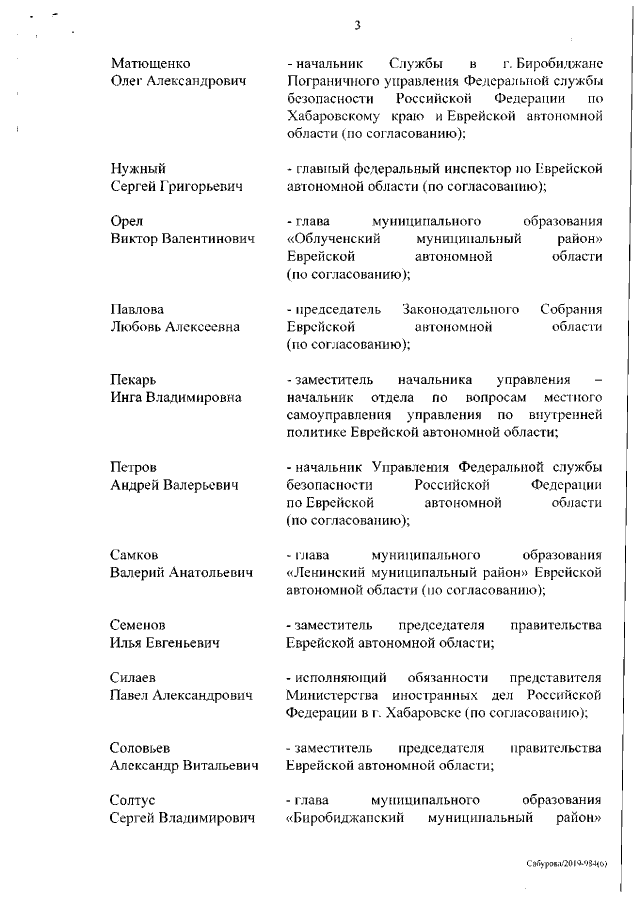 3

Матющенко
Олег Александрович

- начальник Службы в г. Биробиджане Пограничного управления Федеральной службы безопасности Российской Федерации по Хабаровскому краю и Еврейской автономной области (по согласованию);

Нужный
Сергей Григорьевич

- главный федеральный инспектор по Еврейской автономной области (по согласованию);

Орел
Виктор Валентинович

- глава муниципального образования «Облученский муниципальный район» Еврейской автономной области (по согласованию);

Павлова
Любовь Алексеевна

- председатель Законодательного Собрания Еврейской автономной области (по согласованию);

Пекарь
Инга Владимировна

- заместитель начальника управления – начальник отдела по вопросам местного самоуправления управления по внутренней политике Еврейской автономной области;

Петров
Андрей Валерьевич

- начальник Управления Федеральной службы безопасности Российской Федерации по Еврейской автономной области (по согласованию);

Самков
Валерий Анатольевич

- глава муниципального образования «Ленинский муниципальный район» Еврейской автономной области (по согласованию);

Семенов
Илья Евгеньевич

- заместитель председателя правительства Еврейской автономной области;

Силаев
Павел Александрович

- исполняющий обязанности представителя Министерства иностранных дел Российской Федерации в г. Хабаровске (по согласованию);

Соловьев
Александр Витальевич

- заместитель председателя правительства Еврейской автономной области;

Солтус
Сергей Владимирович

- глава муниципального образования «Биробиджанский муниципальный район»

Сабурова/2019-984(о)